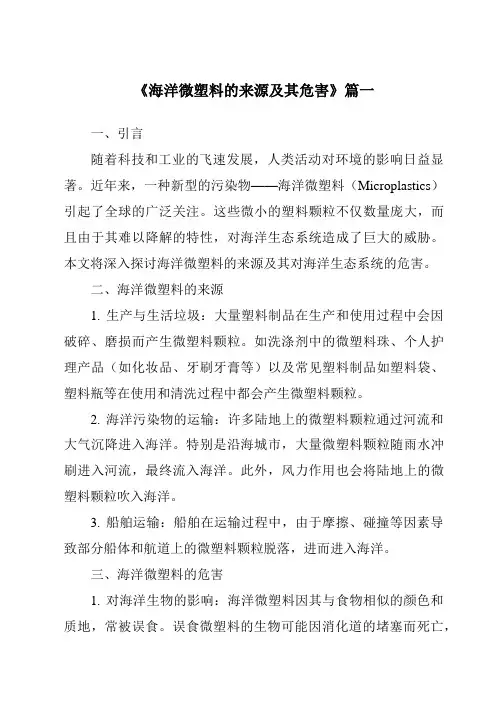 《海洋微塑料的来源及其危害》篇一

一、引言

随着科技和工业的飞速发展，人类活动对环境的影响日益显著。近年来，一种新型的污染物——海洋微塑料（Microplastics）引起了全球的广泛关注。这些微小的塑料颗粒不仅数量庞大，而且由于其难以降解的特性，对海洋生态系统造成了巨大的威胁。本文将深入探讨海洋微塑料的来源及其对海洋生态系统的危害。

二、海洋微塑料的来源

1. 生产与生活垃圾：大量塑料制品在生产和使用过程中会因破碎、磨损而产生微塑料颗粒。如洗涤剂中的微塑料珠、个人护理产品（如化妆品、牙刷牙膏等）以及常见塑料制品如塑料袋、塑料瓶等在使用和清洗过程中都会产生微塑料颗粒。

2. 海洋污染物的运输：许多陆地上的微塑料颗粒通过河流和大气沉降进入海洋。特别是沿海城市，大量微塑料颗粒随雨水冲刷进入河流，最终流入海洋。此外，风力作用也会将陆地上的微塑料颗粒吹入海洋。

3. 船舶运输：船舶在运输过程中，由于摩擦、碰撞等因素导致部分船体和航道上的微塑料颗粒脱落，进而进入海洋。

三、海洋微塑料的危害

1. 对海洋生物的影响：海洋微塑料因其与食物相似的颜色和质地，常被误食。误食微塑料的生物可能因消化道的堵塞而死亡，